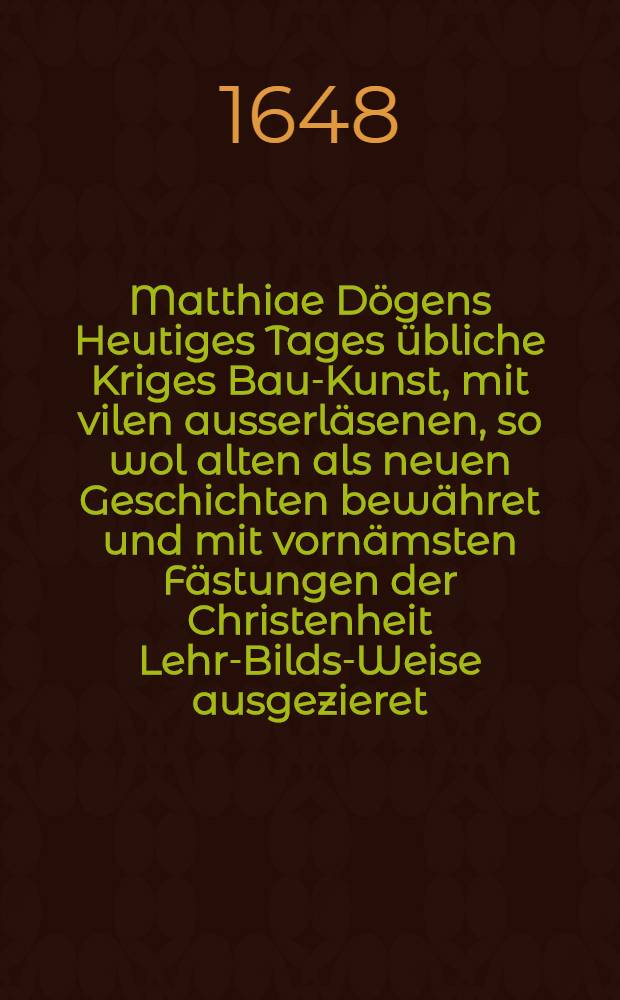 1648

Matthiae Dögens Heutiges Tages übliche Kriges Bau-Kunst, mit vilen ausserläsenen, so wol alten als neuen Geschichten bewähret und mit vornämsten Fästungen der Christenheit Lehr-Bilds-Weise ausgezieret